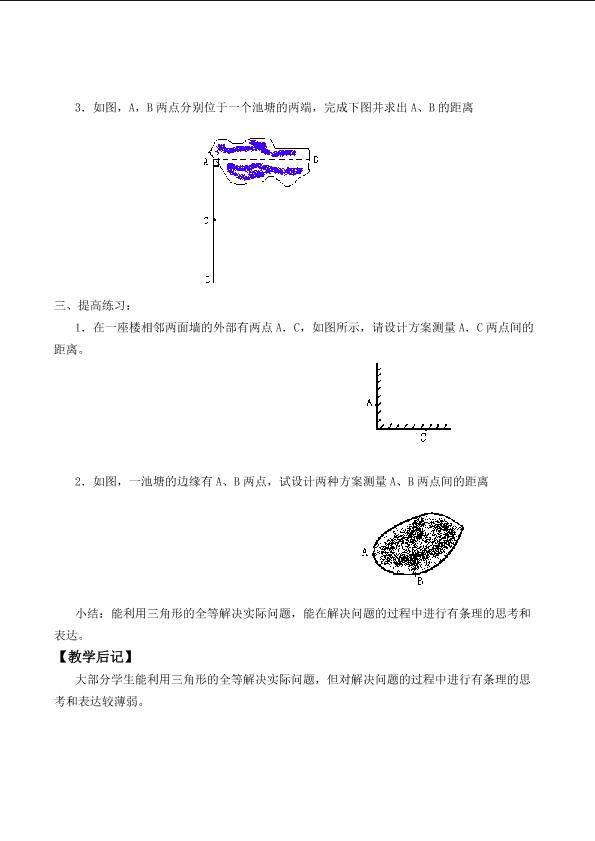 3．如图，A，B 两点分别位于一个池塘的两端，完成下图并求出 A、B 的距离

A

B

C

D

三、提高练习：

1．在一座楼相邻两面墙的外部有两点 A．C，如图所示，请设计方案测量 A．C 两点间的距离。

A

C

2．如图，一池塘的边缘有 A、B 两点，试设计两种方案测量 A、B 两点间的距离

A

B

小结：能利用三角形的全等解决实际问题，能在解决问题的过程中进行有条理的思考和表达。

【教学后记】

大部分学生能利用三角形的全等解决实际问题，但对解决问题的过程中进行有条理的思考和表达较薄弱。